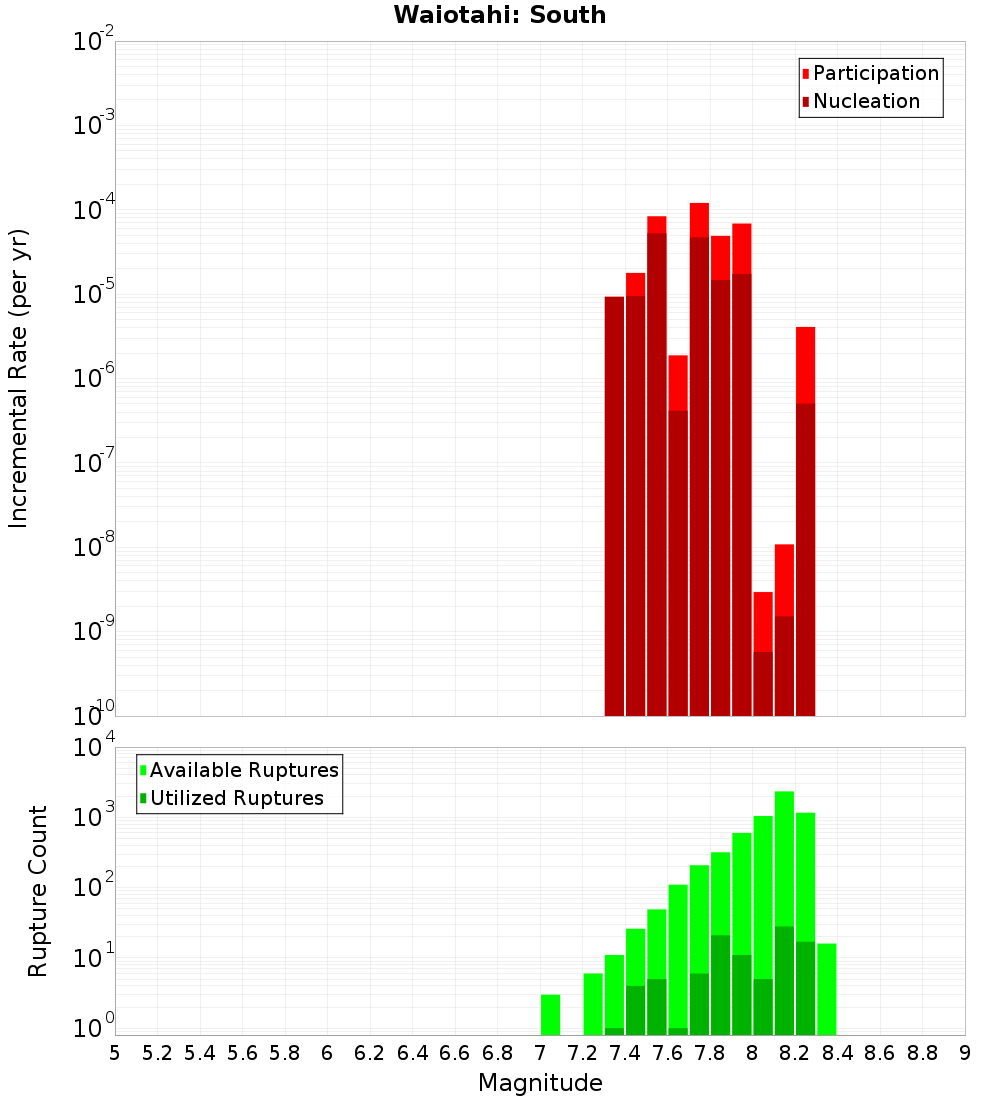 Waiotahi: South

Participation
Nucleation

Incremental Rate (per yr)

$10^{-2}$
$10^{-3}$
$10^{-4}$
$10^{-5}$
$10^{-6}$
$10^{-7}$
$10^{-8}$
$10^{-9}$
$10^{-10}$

Available Ruptures
Utilized Ruptures

Rupture Count

$10^{4}$
$10^{3}$
$10^{2}$
$10^{1}$
$10^{0}$

5 5.2 5.4 5.6 5.8 6 6.2 6.4 6.6 6.8 7 7.2 7.4 7.6 7.8 8 8.2 8.4 8.6 8.8 9

Magnitude